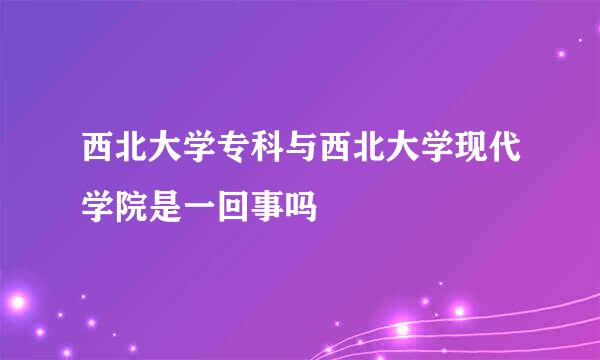 西北大学专科与西北大学现代学院是一回事吗